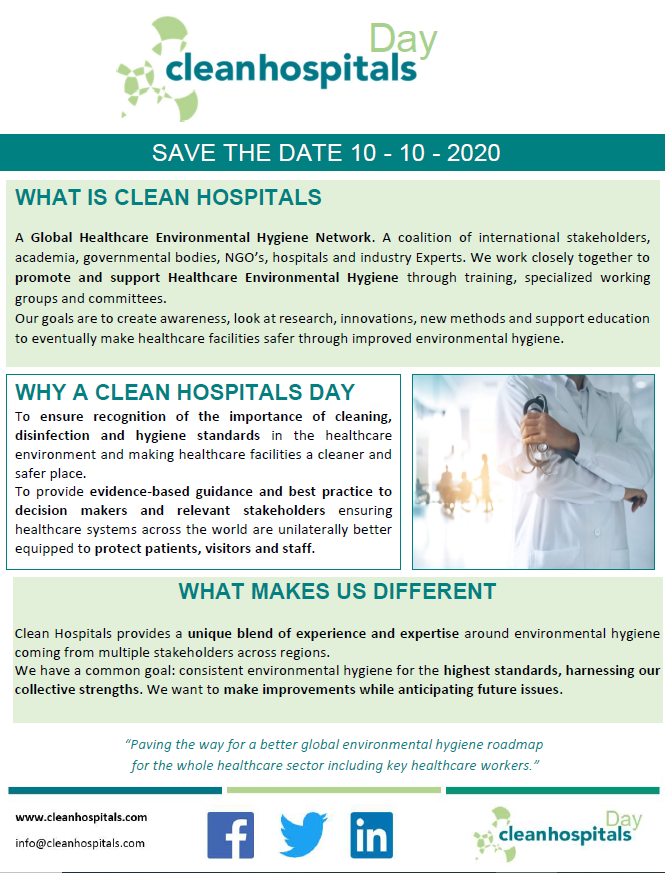 Day
cleanhospitals

SAVE THE DATE 10 - 10 - 2020

WHAT IS CLEAN HOSPITALS

A Global Healthcare Environmental Hygiene Network. A coalition of international stakeholders, academia, governmental bodies, NGO's, hospitals and industry Experts. We work closely together to promote and support Healthcare Environmental Hygiene through training, specialized working groups and committees.
Our goals are to create awareness, look at research, innovations, new methods and support education to eventually make healthcare facilities safer through improved environmental hygiene.

WHY A CLEAN HOSPITALS DAY

To ensure recognition of the importance of cleaning, disinfection and hygiene standards in the healthcare environment and making healthcare facilities a cleaner and safer place.
To provide evidence-based guidance and best practice to decision makers and relevant stakeholders ensuring healthcare systems across the world are unilaterally better equipped to protect patients, visitors and staff.

WHAT MAKES US DIFFERENT

Clean Hospitals provides a unique blend of experience and expertise around environmental hygiene coming from multiple stakeholders across regions.
We have a common goal: consistent environmental hygiene for the highest standards, harnessing our collective strengths. We want to make improvements while anticipating future issues.

"Paving the way for a better global environmental hygiene roadmap for the whole healthcare sector including key healthcare workers."

www.cleanhospitals.com
info@cleanhospitals.com

f
in

Day
cleanhospitals